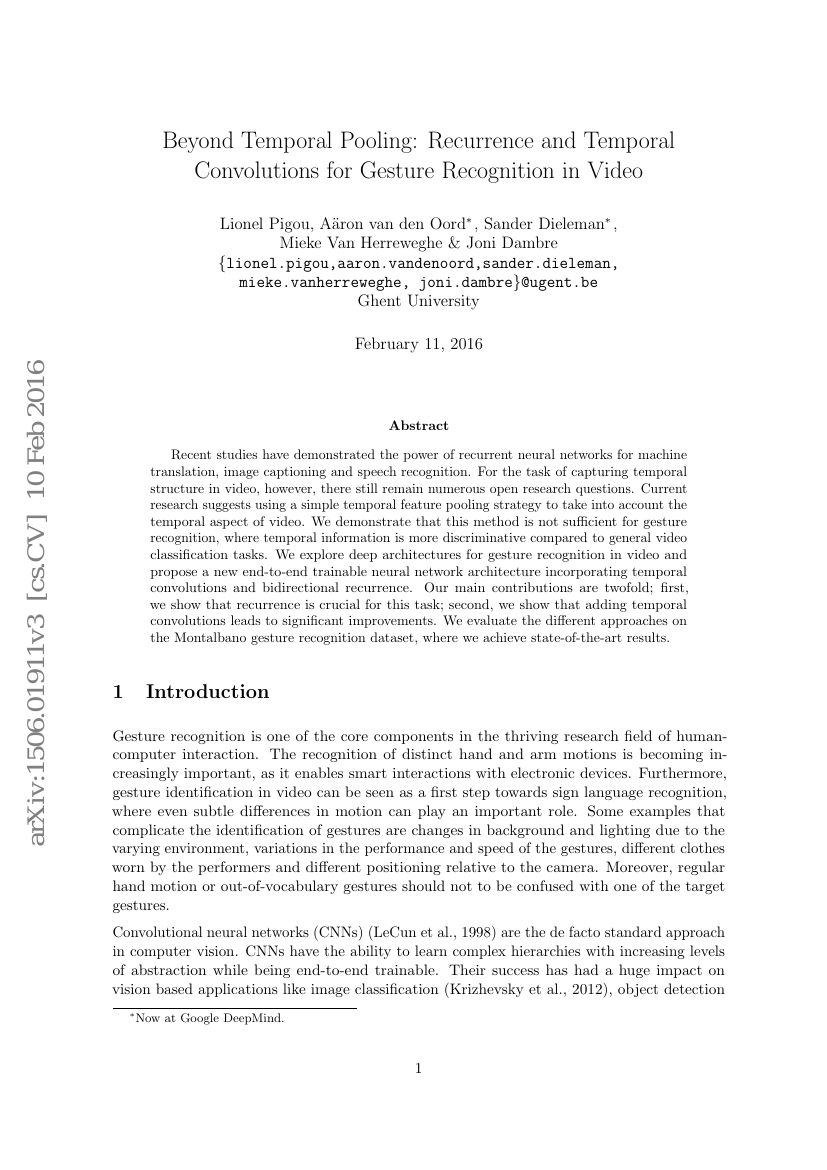 arXiv:1506.01911v3 [cs.CV] 10 Feb 2016

Beyond Temporal Pooling: Recurrence and Temporal Convolutions for Gesture Recognition in Video

Lionel Pigou, Aäron van den Oord*, Sander Dieleman*, Mieke Van Herreweghe & Joni Dambre
{lionel.pigou,aaron.vandenoord,sander.dieleman, mieke.vanherreweghe, joni.dambre}@ugent.be
Ghent University

February 11, 2016

Abstract

Recent studies have demonstrated the power of recurrent neural networks for machine translation, image captioning and speech recognition. For the task of capturing temporal structure in video, however, there still remain numerous open research questions. Current research suggests using a simple temporal feature pooling strategy to take into account the temporal aspect of video. We demonstrate that this method is not sufficient for gesture recognition, where temporal information is more discriminative compared to general video classification tasks. We explore deep architectures for gesture recognition in video and propose a new end-to-end trainable neural network architecture incorporating temporal convolutions and bidirectional recurrence. Our main contributions are twofold; first, we show that recurrence is crucial for this task; second, we show that adding temporal convolutions leads to significant improvements. We evaluate the different approaches on the Montalbano gesture recognition dataset, where we achieve state-of-the-art results.

1 Introduction

Gesture recognition is one of the core components in the thriving research field of human-computer interaction. The recognition of distinct hand and arm motions is becoming increasingly important, as it enables smart interactions with electronic devices. Furthermore, gesture identification in video can be seen as a first step towards sign language recognition, where even subtle differences in motion can play an important role. Some examples that complicate the identification of gestures are changes in background and lighting due to the varying environment, variations in the performance and speed of the gestures, different clothes worn by the performers and different positioning relative to the camera. Moreover, regular hand motion or out-of-vocabulary gestures should not to be confused with one of the target gestures.

Convolutional neural networks (CNNs) (LeCun et al., 1998) are the de facto standard approach in computer vision. CNNs have the ability to learn complex hierarchies with increasing levels of abstraction while being end-to-end trainable. Their success has had a huge impact on vision based applications like image classification (Krizhevsky et al., 2012), object detection

*Now at Google DeepMind.

1